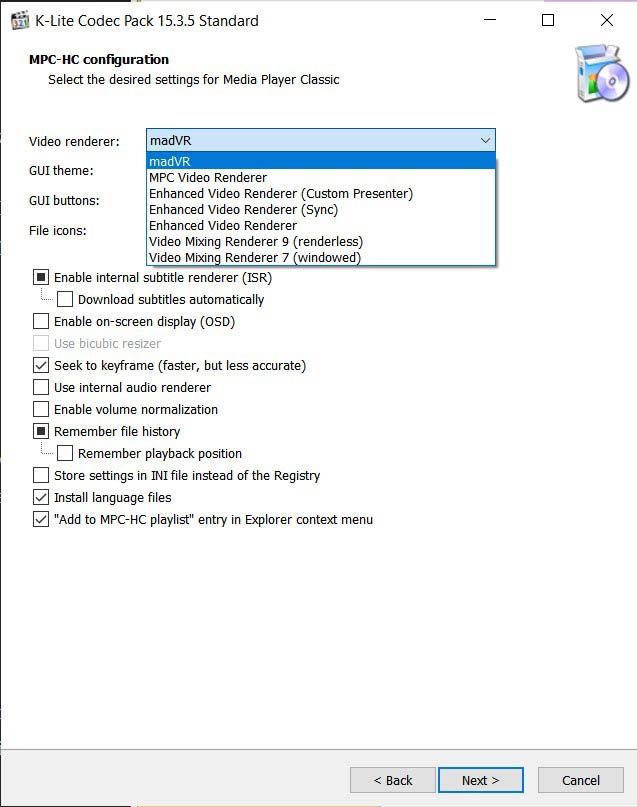 K-Lite Codec Pack 15.3.5 Standard

MPC-HC configuration
Select the desired settings for Media Player Classic

Video renderer: madVR

madVR
MPC Video Renderer
Enhanced Video Renderer (Custom Presenter)
Enhanced Video Renderer (Sync)
Enhanced Video Renderer
Video Mixing Renderer 9 (renderless)
Video Mixing Renderer 7 (windowed)

GUI theme:
GUI buttons:
File icons:

Enable internal subtitle renderer (ISR)
Download subtitles automatically
Enable on-screen display (OSD)
Use bicubic resizer
Seek to keyframe (faster, but less accurate)
Use internal audio renderer
Enable volume normalization
Remember file history
Remember playback position
Store settings in INI file instead of the Registry
Install language files
"Add to MPC-HC playlist" entry in Explorer context menu

< Back Next > Cancel